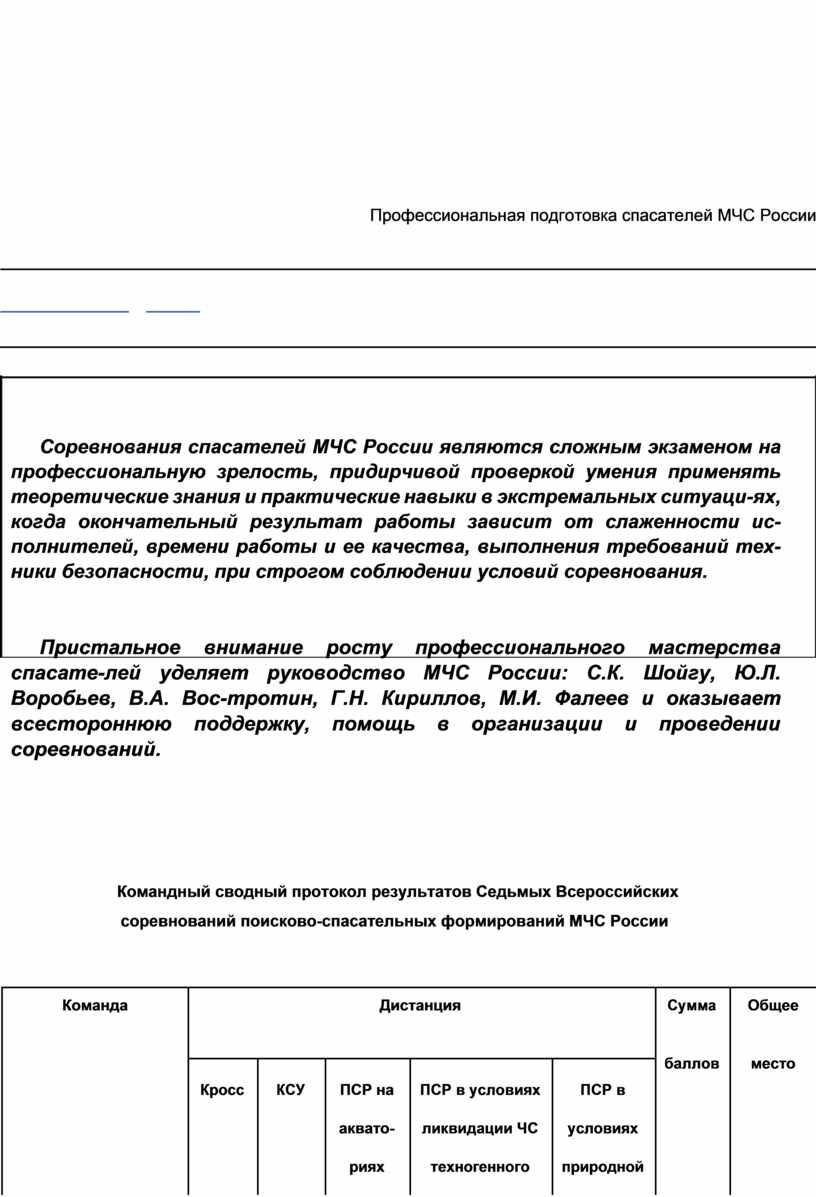 Профессиональная подготовка спасателей МЧС России

Соревнования спасателей МЧС России являются сложным экзаменом на профессиональную зрелость, придирчивой проверкой умения применять теоретические знания и практические навыки в экстремальных ситуаци-ях, когда окончательный результат работы зависит от слаженности исполнителей, времени работы и ее качества, выполнения требований техники безопасности, при строгом соблюдении условий соревнования.

Пристальное внимание росту профессионального мастерства спасате-лей уделяет руководство МЧС России: С.К. Шойгу, Ю.Л. Воробьев, В.А. Вос-тротин, Г.Н. Кириллов, М.И. Фалеев и оказывает всестороннюю поддержку, помощь в организации и проведении соревнований.

Командный сводный протокол результатов Седьмых Всероссийских соревнований поисково-спасательных формирований МЧС России

| Команда | Дистанция | | | | | Сумма баллов | Общее место |
|---|---|---|---|---|---|---|---|
| | Кросс | КСУ | ПСР на аквато-риях | ПСР в условиях ликвидации ЧС техногенного | ПСР в условиях природной | | |